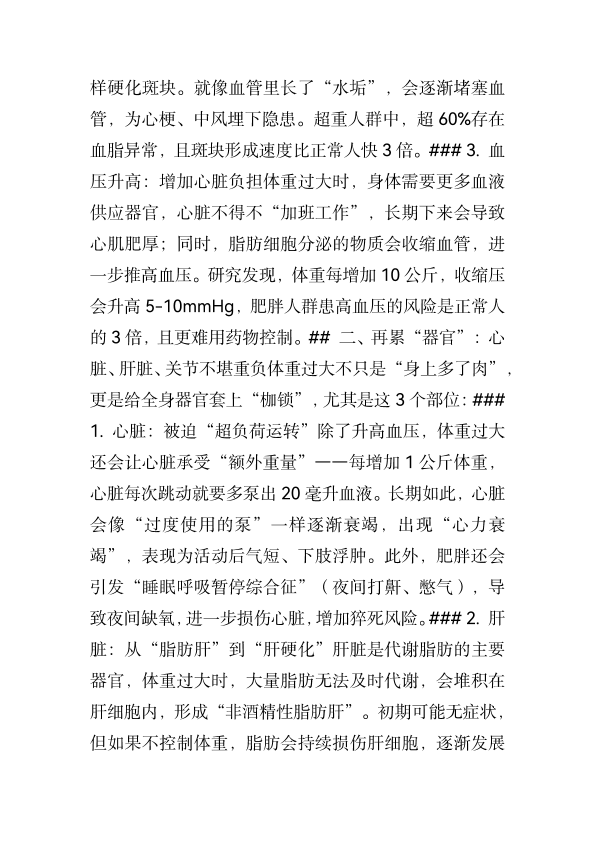 样硬化斑块。就像血管里长了“水垢”，会逐渐堵塞血管，为心梗、中风埋下隐患。超重人群中，超 60%存在血脂异常，且斑块形成速度比正常人快 3 倍。### 3. 血压升高：增加心脏负担体重过大时，身体需要更多血液供应器官，心脏不得不“加班工作”，长期下来会导致心肌肥厚；同时，脂肪细胞分泌的物质会收缩血管，进一步推高血压。研究发现，体重每增加 10 公斤，收缩压会升高 5-10mmHg，肥胖人群患高血压的风险是正常人的 3 倍，且更难用药物控制。## 二、再累“器官”：心脏、肝脏、关节不堪重负体重过大不只是“身上多了肉”，更是给全身器官套上“枷锁”，尤其是这 3 个部位：### 1. 心脏：被迫“超负荷运转”除了升高血压，体重过大还会让心脏承受“额外重量”——每增加 1 公斤体重，心脏每次跳动就要多泵出 20 毫升血液。长期如此，心脏会像“过度使用的泵”一样逐渐衰竭，出现“心力衰竭”，表现为活动后气短、下肢浮肿。此外，肥胖还会引发“睡眠呼吸暂停综合征”（夜间打鼾、憋气），导致夜间缺氧，进一步损伤心脏，增加猝死风险。### 2. 肝脏：从“脂肪肝”到“肝硬化”肝脏是代谢脂肪的主要器官，体重过大时，大量脂肪无法及时代谢，会堆积在肝细胞内，形成“非酒精性脂肪肝”。初期可能无症状，但如果不控制体重，脂肪会持续损伤肝细胞，逐渐发展